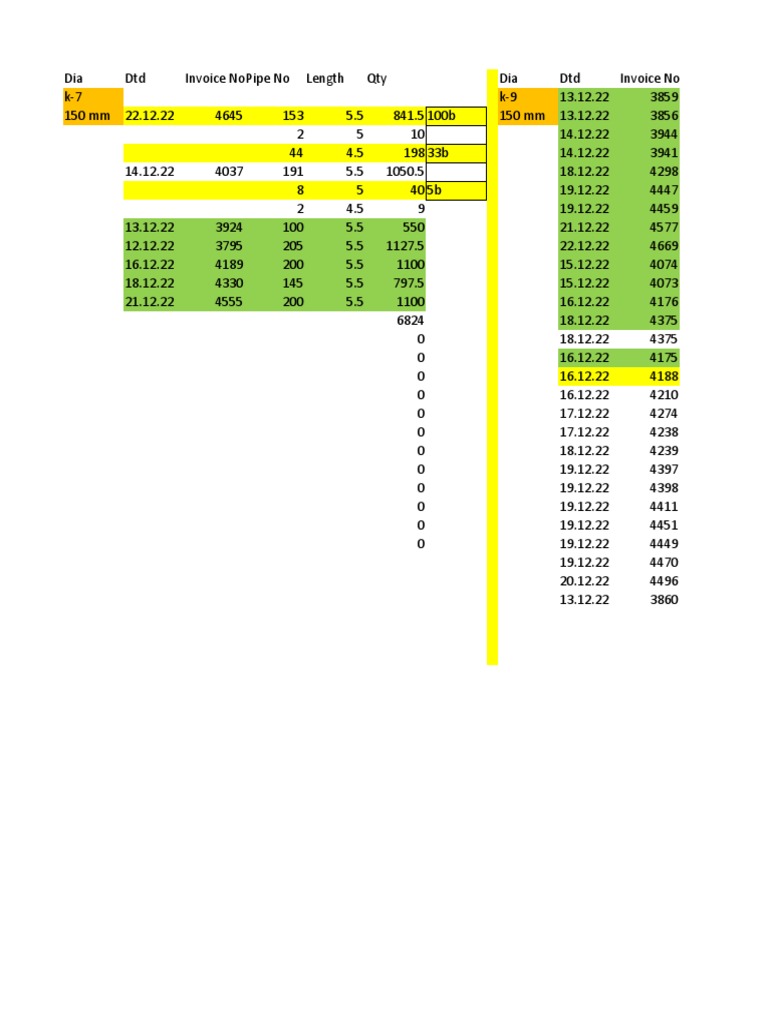 | Dia | Dtd | Invoice No | Pipe No | Length | Qty | |
|---|---|---|---|---|---|---|
| k-7 | | | | | | |
| 150 mm | 22.12.22 | 4645 | 153 | 5.5 | 841.5 | 100b |
| | | | 2 | 5 | 10 | |
| | | | 44 | 4.5 | 198 | 33b |
| | 14.12.22 | 4037 | 191 | 5.5 | 1050.5 | |
| | | | 8 | 5 | 40 | 5b |
| | | | 2 | 4.5 | 9 | |
| | 13.12.22 | 3924 | 100 | 5.5 | 550 | |
| | 12.12.22 | 3795 | 205 | 5.5 | 1127.5 | |
| | 16.12.22 | 4189 | 200 | 5.5 | 1100 | |
| | 18.12.22 | 4330 | 145 | 5.5 | 797.5 | |
| | 21.12.22 | 4555 | 200 | 5.5 | 1100 | |
| | | | | | 6824 | |
| | | | | | 0 | |
| | | | | | 0 | |
| | | | | | 0 | |
| | | | | | 0 | |
| | | | | | 0 | |
| | | | | | 0 | |
| | | | | | 0 | |
| | | | | | 0 | |
| | | | | | 0 | |
| | | | | | 0 | |
| | | | | | 0 | |
| | | | | | 0 | |

| Dia | Dtd | Invoice No |
|---|---|---|
| k-9 | 13.12.22 | 3859 |
| 150 mm | 13.12.22 | 3856 |
| | 14.12.22 | 3944 |
| | 14.12.22 | 3941 |
| | 18.12.22 | 4298 |
| | 19.12.22 | 4447 |
| | 19.12.22 | 4459 |
| | 21.12.22 | 4577 |
| | 22.12.22 | 4669 |
| | 15.12.22 | 4074 |
| | 15.12.22 | 4073 |
| | 16.12.22 | 4176 |
| | 18.12.22 | 4375 |
| | 18.12.22 | 4375 |
| | 16.12.22 | 4175 |
| | 16.12.22 | 4188 |
| | 16.12.22 | 4210 |
| | 17.12.22 | 4274 |
| | 17.12.22 | 4238 |
| | 18.12.22 | 4239 |
| | 19.12.22 | 4397 |
| | 19.12.22 | 4398 |
| | 19.12.22 | 4411 |
| | 19.12.22 | 4451 |
| | 19.12.22 | 4449 |
| | 19.12.22 | 4470 |
| | 20.12.22 | 4496 |
| | 13.12.22 | 3860 |